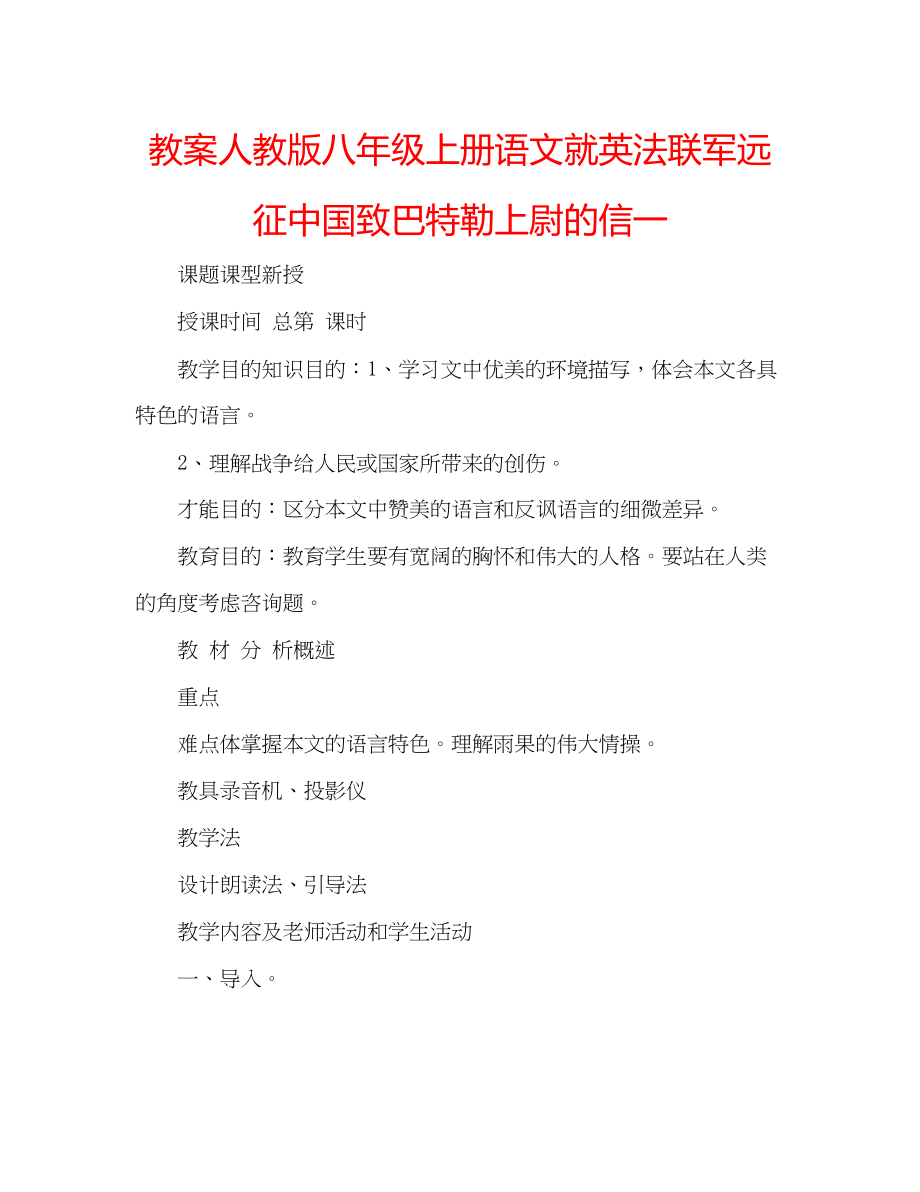 教案人教版八年级上册语文就英法联军远征中国致巴特勒上尉的信一

课题课型新授

授课时间 总第 课时

教学目的知识目的：1、学习文中优美的环境描写，体会本文各具特色的语言。

2、理解战争给人民或国家所带来的创伤。

才能目的：区分本文中赞美的语言和反讽语言的细微差异。

教育目的：教育学生要有宽阔的胸怀和伟大的人格。要站在人类的角度考虑咨询题。

教 材 分 析概述

重点

难点体掌握本文的语言特色。理解雨果的伟大情操。

教具录音机、投影仪

教学法

设计朗读法、引导法

教学内容及老师活动和学生活动

一、导入。